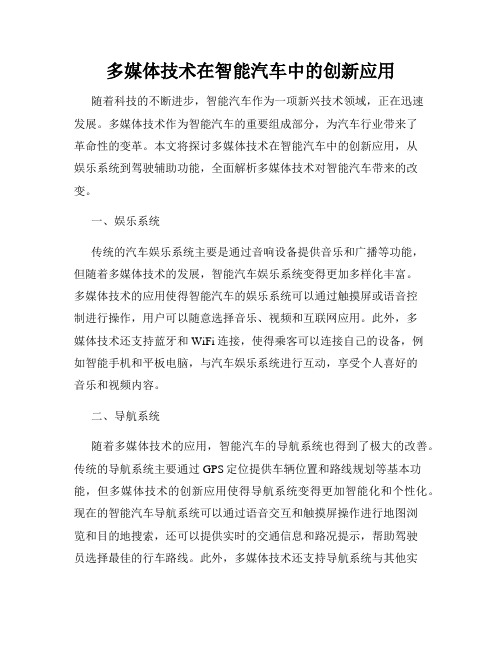 多媒体技术在智能汽车中的创新应用

随着科技的不断进步，智能汽车作为一项新兴技术领域，正在迅速发展。多媒体技术作为智能汽车的重要组成部分，为汽车行业带来了革命性的变革。本文将探讨多媒体技术在智能汽车中的创新应用，从娱乐系统到驾驶辅助功能，全面解析多媒体技术对智能汽车带来的改变。

一、娱乐系统

传统的汽车娱乐系统主要是通过音响设备提供音乐和广播等功能，但随着多媒体技术的发展，智能汽车娱乐系统变得更加多样化丰富。多媒体技术的应用使得智能汽车的娱乐系统可以通过触摸屏或语音控制进行操作，用户可以随意选择音乐、视频和互联网应用。此外，多媒体技术还支持蓝牙和WiFi连接，使得乘客可以连接自己的设备，例如智能手机和平板电脑，与汽车娱乐系统进行互动，享受个人喜好的音乐和视频内容。

二、导航系统

随着多媒体技术的应用，智能汽车的导航系统也得到了极大的改善。传统的导航系统主要通过GPS定位提供车辆位置和路线规划等基本功能，但多媒体技术的创新应用使得导航系统变得更加智能化和个性化。现在的智能汽车导航系统可以通过语音交互和触摸屏操作进行地图浏览和目的地搜索，还可以提供实时的交通信息和路况提示，帮助驾驶员选择最佳的行车路线。此外，多媒体技术还支持导航系统与其他实